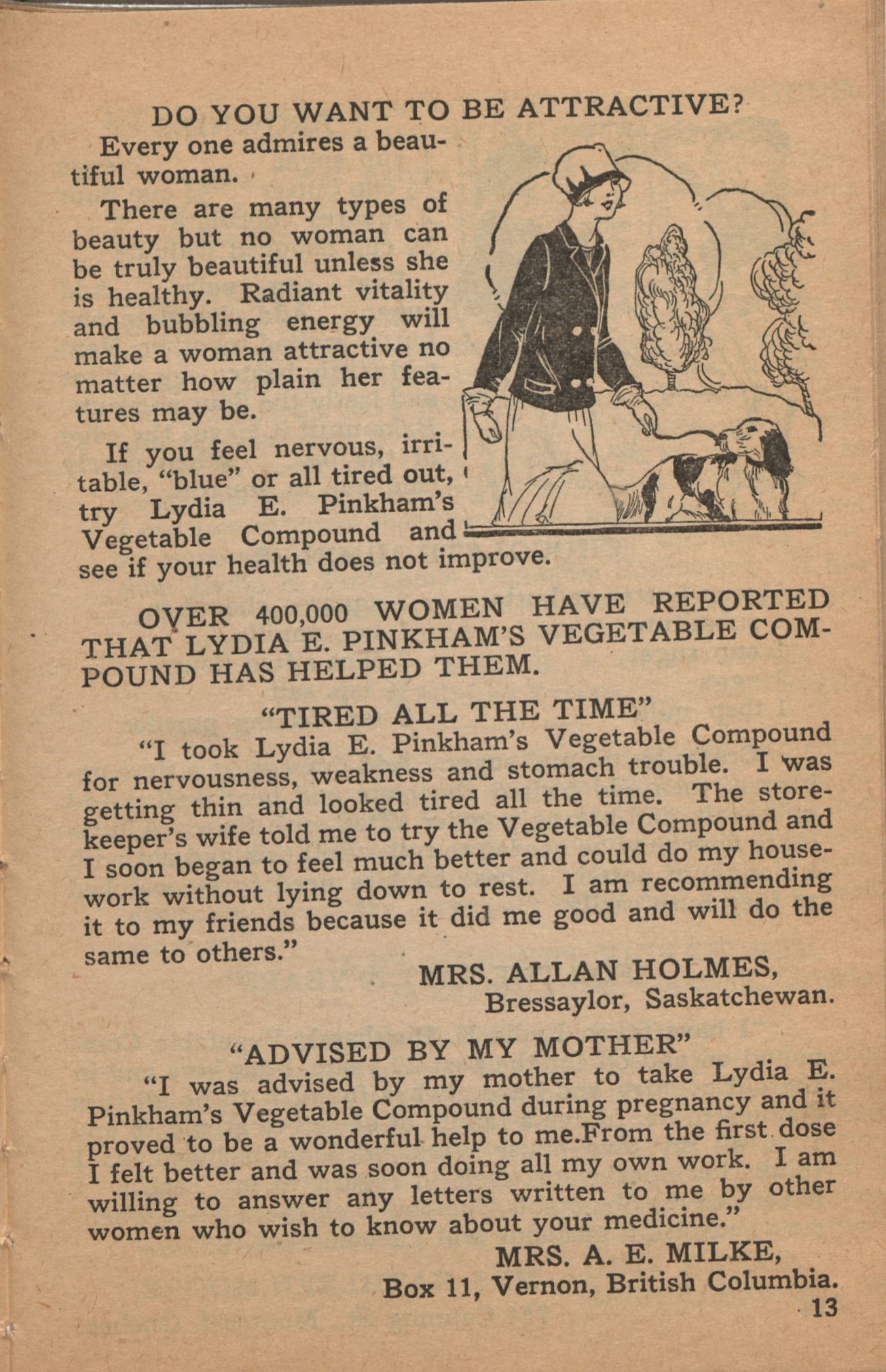 DO YOU WANT TO BE ATTRACTIVE?

Every one admires a beautiful woman.

There are many types of beauty but no woman can be truly beautiful unless she is healthy. Radiant vitality and bubbling energy will make a woman attractive no matter how plain her features may be.

If you feel nervous, irritable, "blue" or all tired out, try Lydia E. Pinkham's Vegetable Compound and see if your health does not improve.

OVER 400,000 WOMEN HAVE REPORTED THAT LYDIA E. PINKHAM'S VEGETABLE COMPOUND HAS HELPED THEM.

"TIRED ALL THE TIME"

"I took Lydia E. Pinkham's Vegetable Compound for nervousness, weakness and stomach trouble. I was getting thin and looked tired all the time. The storekeeper's wife told me to try the Vegetable Compound and I soon began to feel much better and could do my housework without lying down to rest. I am recommending it to my friends because it did me good and will do the same to others."

MRS. ALLAN HOLMES,
Bressaylor, Saskatchewan.

"ADVISED BY MY MOTHER"

"I was advised by my mother to take Lydia E. Pinkham's Vegetable Compound during pregnancy and it proved to be a wonderful help to me.From the first dose I felt better and was soon doing all my own work. I am willing to answer any letters written to me by other women who wish to know about your medicine."

MRS. A. E. MILKE,
Box 11, Vernon, British Columbia.

13